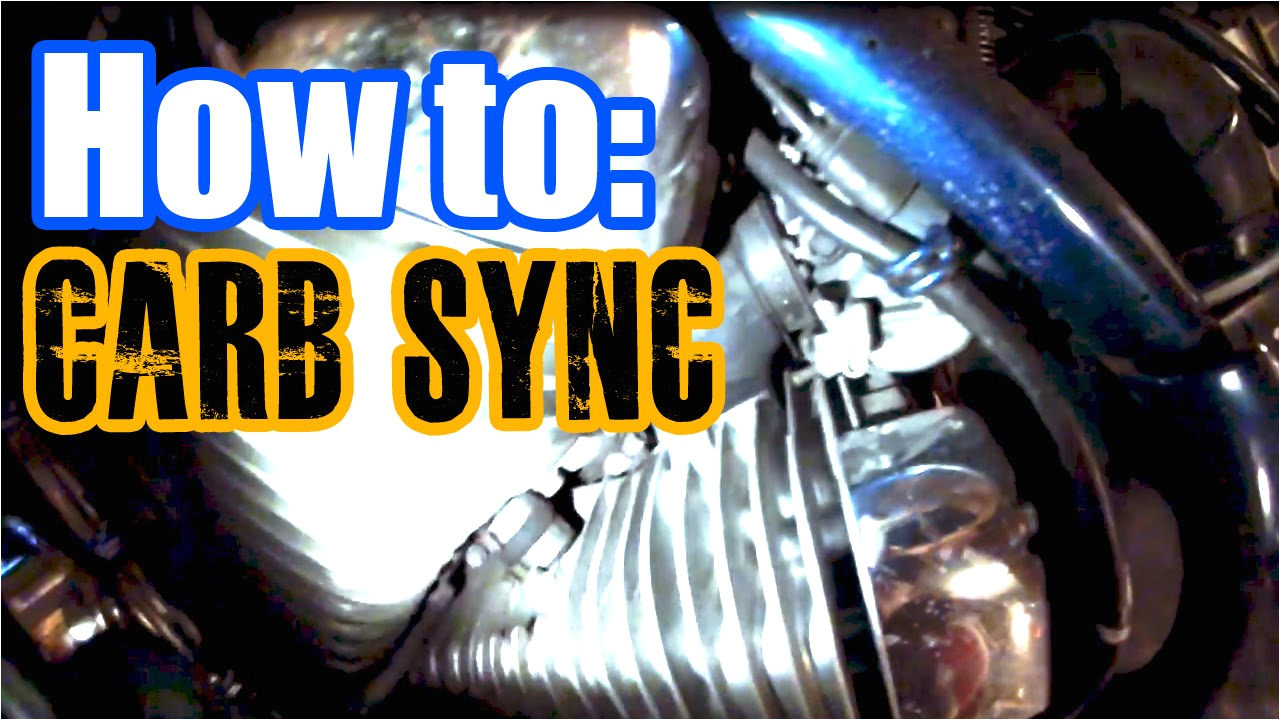 How to:
CARB SYNC